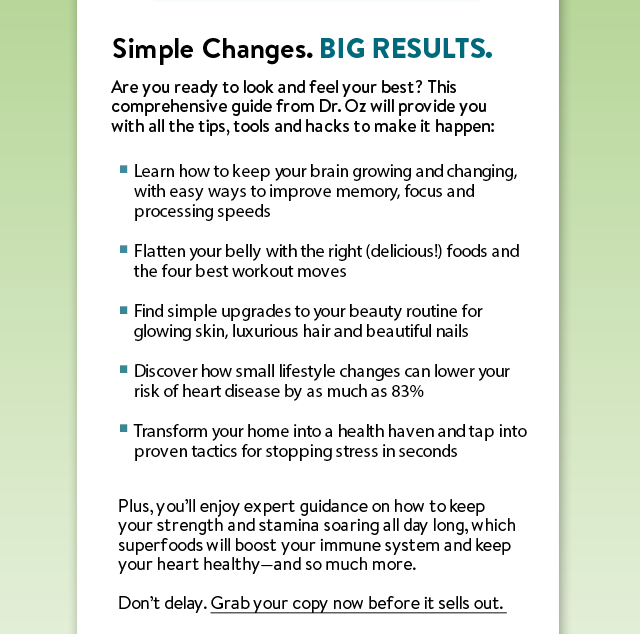 Simple Changes. BIG RESULTS.

Are you ready to look and feel your best? This comprehensive guide from Dr. Oz will provide you with all the tips, tools and hacks to make it happen:

- Learn how to keep your brain growing and changing, with easy ways to improve memory, focus and processing speeds
- Flatten your belly with the right (delicious!) foods and the four best workout moves
- Find simple upgrades to your beauty routine for glowing skin, luxurious hair and beautiful nails
- Discover how small lifestyle changes can lower your risk of heart disease by as much as 83%
- Transform your home into a health haven and tap into proven tactics for stopping stress in seconds

Plus, you'll enjoy expert guidance on how to keep your strength and stamina soaring all day long, which superfoods will boost your immune system and keep your heart healthy—and so much more.

Don't delay. Grab your copy now before it sells out.